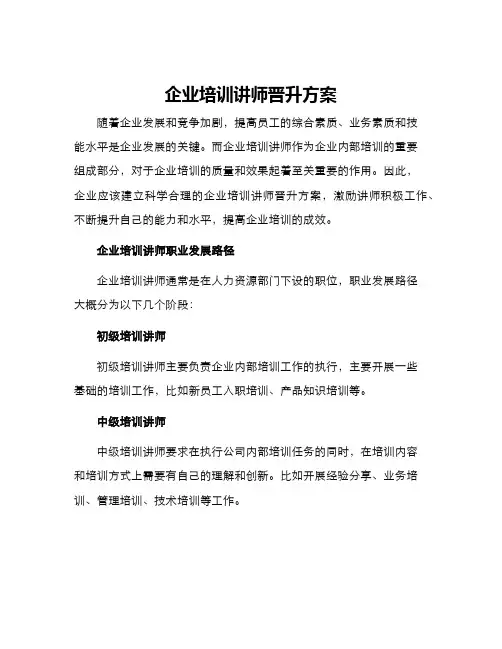 企业培训讲师晋升方案

随着企业发展和竞争加剧，提高员工的综合素质、业务素质和技能水平是企业发展的关键。而企业培训讲师作为企业内部培训的重要组成部分，对于企业培训的质量和效果起着至关重要的作用。因此，企业应该建立科学合理的企业培训讲师晋升方案，激励讲师积极工作、不断提升自己的能力和水平，提高企业培训的成效。

企业培训讲师职业发展路径

企业培训讲师通常是在人力资源部门下设的职位，职业发展路径大概分为以下几个阶段：

初级培训讲师

初级培训讲师主要负责企业内部培训工作的执行，主要开展一些基础的培训工作，比如新员工入职培训、产品知识培训等。

中级培训讲师

中级培训讲师要求在执行公司内部培训任务的同时，在培训内容和培训方式上需要有自己的理解和创新。比如开展经验分享、业务培训、管理培训、技术培训等工作。